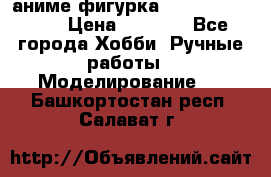 аниме фигурка Цена Все города Хобби Ручные работы Моделирование Башкортостан респ Салават г

http://Объявлений.сайт